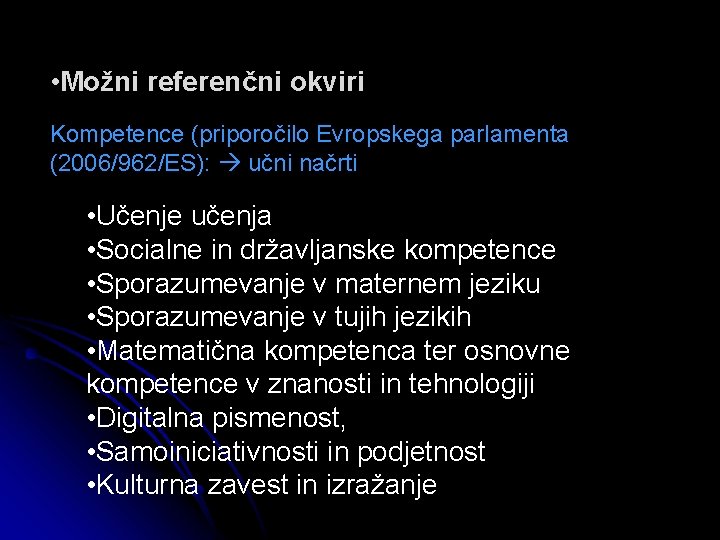 •Možni referenčni okviri

Kompetence (priporočilo Evropskega parlamenta (2006/962/ES): → učni načrti

•Učenje učenja
•Socialne in državljanske kompetence
•Sporazumevanje v maternem jeziku
•Sporazumevanje v tujih jezikih
•Matematična kompetenca ter osnovne kompetence v znanosti in tehnologiji
•Digitalna pismenost,
•Samoiniciativnosti in podjetnost
•Kulturna zavest in izražanje